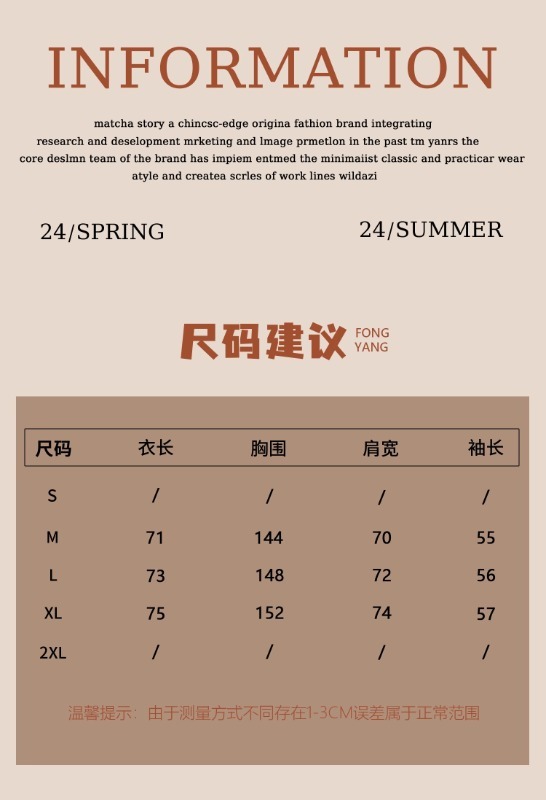 INFORMATION

matcha story a chincsc-edge origina fathion brand integrating research and deselopment mrketing and lmage prmetlon in the past tm yanrs the core deslmn team of the brand has impiem entmed the minimaiist classic and practicar wear atyle and createa scrles of work lines wildazi

24/SPRING

24/SUMMER

尺码建议 FONG YANG

| 尺码 | 衣长 | 胸围 | 肩宽 | 袖长 |
|---|---|---|---|---|
| S | / | / | / | / |
| M | 71 | 144 | 70 | 55 |
| L | 73 | 148 | 72 | 56 |
| XL | 75 | 152 | 74 | 57 |
| 2XL | / | / | / | / |

温馨提示：由于测量方式不同存在1-3CM误差属于正常范围